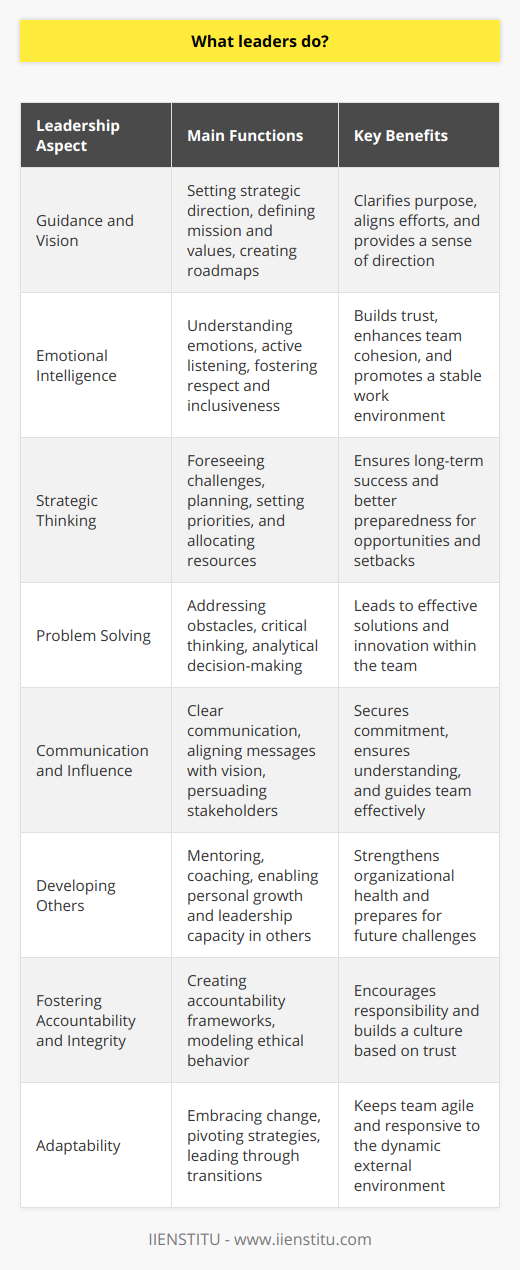 What leaders do?

| Leadership Aspect | Main Functions | Key Benefits |
|---|---|---|
| Guidance and Vision | Setting strategic direction, defining mission and values, creating roadmaps | Clarifies purpose, aligns efforts, and provides a sense of direction |
| Emotional Intelligence | Understanding emotions, active listening, fostering respect and inclusiveness | Builds trust, enhances team cohesion, and promotes a stable work environment |
| Strategic Thinking | Foreseeing challenges, planning, setting priorities, and allocating resources | Ensures long-term success and better preparedness for opportunities and setbacks |
| Problem Solving | Addressing obstacles, critical thinking, analytical decision-making | Leads to effective solutions and innovation within the team |
| Communication and Influence | Clear communication, aligning messages with vision, persuading stakeholders | Secures commitment, ensures understanding, and guides team effectively |
| Developing Others | Mentoring, coaching, enabling personal growth and leadership capacity in others | Strengthens organizational health and prepares for future challenges |
| Fostering Accountability and Integrity | Creating accountability frameworks, modeling ethical behavior | Encourages responsibility and builds a culture based on trust |
| Adaptability | Embracing change, pivoting strategies, leading through transitions | Keeps team agile and responsive to the dynamic external environment |

IIENSTITU - www.iienstitu.com